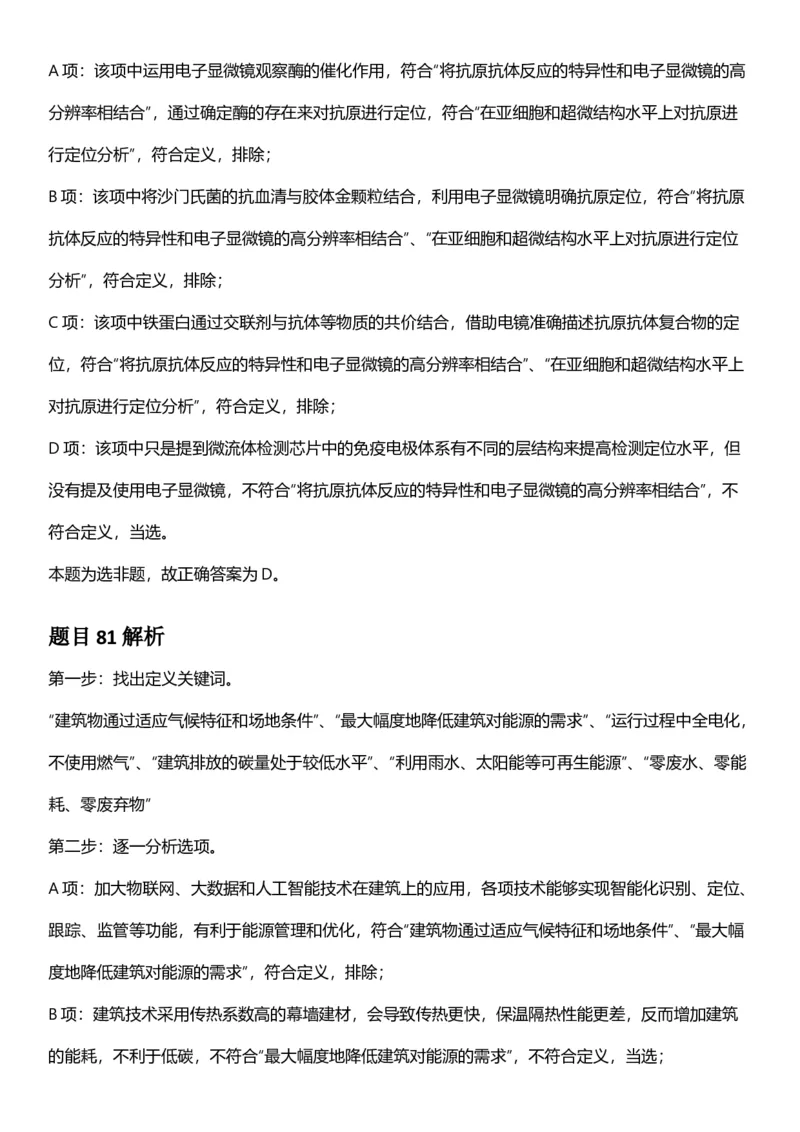 A 项：该项中运用电子显微镜观察酶的催化作用，符合“将抗原抗体反应的特异性和电子显微镜的高分辨率相结合”，通过确定酶的存在来对抗原进行定位，符合“在亚细胞和超微结构水平上对抗原进行定位分析”，符合定义，排除；

B 项：该项中将沙门氏菌的抗血清与胶体金颗粒结合，利用电子显微镜明确抗原定位，符合“将抗原抗体反应的特异性和电子显微镜的高分辨率相结合”、“在亚细胞和超微结构水平上对抗原进行定位分析”，符合定义，排除；

C 项：该项中铁蛋白通过交联剂与抗体等物质的共价结合，借助电镜准确描述抗原抗体复合物的定位，符合“将抗原抗体反应的特异性和电子显微镜的高分辨率相结合”、“在亚细胞和超微结构水平上对抗原进行定位分析”，符合定义，排除；

D 项：该项中只是提到微流体检测芯片中的免疫电极体系有不同的层结构来提高检测定位水平，但没有提及使用电子显微镜，不符合“将抗原抗体反应的特异性和电子显微镜的高分辨率相结合”，不符合定义，当选。

本题为选非题，故正确答案为 D。

题目 81 解析

第一步：找出定义关键词。

“建筑物通过适应气候特征和场地条件”、“最大幅度地降低建筑对能源的需求”、“运行过程中全电化，不使用燃气”、“建筑排放的碳量处于较低水平”、“利用雨水、太阳能等可再生能源”、“零废水、零能耗、零废弃物”

第二步：逐一分析选项。

A 项：加大物联网、大数据和人工智能技术在建筑上的应用，各项技术能够实现智能化识别、定位、跟踪、监管等功能，有利于能源管理和优化，符合“建筑物通过适应气候特征和场地条件”、“最大幅度地降低建筑对能源的需求”，符合定义，排除；

B 项：建筑技术采用传热系数高的幕墙建材，会导致传热更快，保温隔热性能更差，反而增加建筑的能耗，不利于低碳，不符合“最大幅度地降低建筑对能源的需求”，不符合定义，当选；